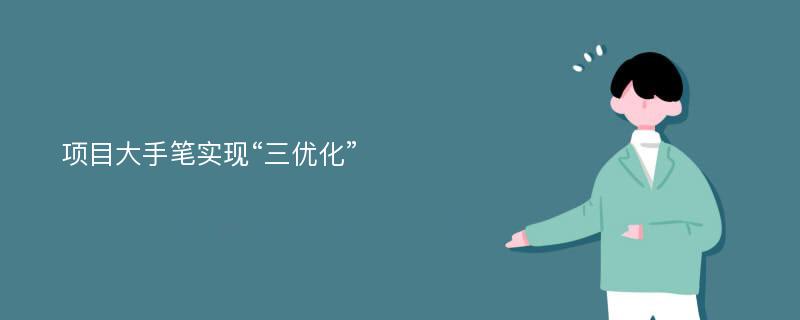 项目大手笔实现“三优化”